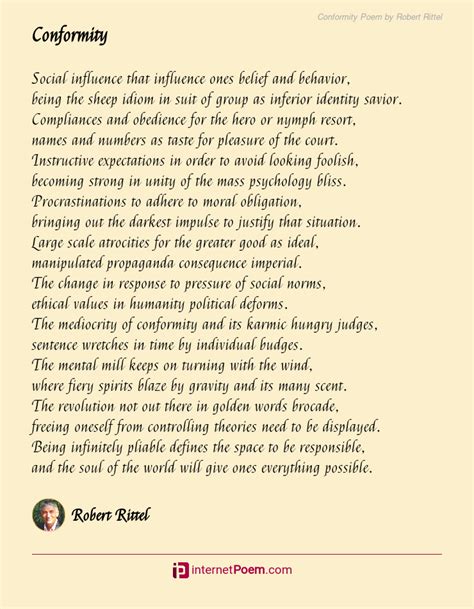 Conformity Poem by Robert Rittel

Conformity

Social influence that influence ones belief and behavior,
being the sheep idiom in suit of group as inferior identity savior.
Compliances and obedience for the hero or nymph resort,
names and numbers as taste for pleasure of the court.
Instructive expectations in order to avoid looking foolish,
becoming strong in unity of the mass psychology bliss.
Procrastinations to adhere to moral obligation,
bringing out the darkest impulse to justify that situation.
Large scale atrocities for the greater good as ideal,
manipulated propaganda consequence imperial.
The change in response to pressure of social norms,
ethical values in humanity political deforms.
The mediocrity of conformity and its karmic hungry judges,
sentence wretches in time by individual budges.
The mental mill keeps on turning with the wind,
where fiery spirits blaze by gravity and its many scent.
The revolution not out there in golden words brocade,
freeing oneself from controlling theories need to be displayed.
Being infinitely pliable defines the space to be responsible,
and the soul of the world will give ones everything possible.

Robert Rittel

internetPoem.com